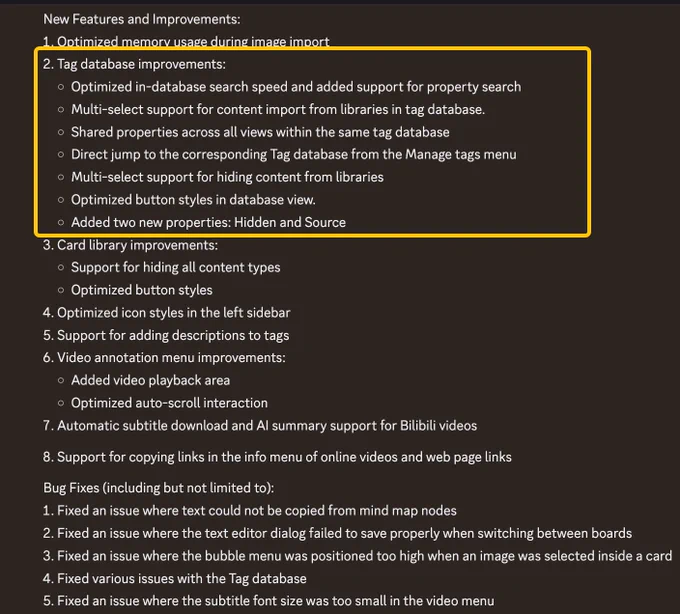 New Features and Improvements:
1. Optimized memory usage during image import
2. Tag database improvements:
○ Optimized in-database search speed and added support for property search
○ Multi-select support for content import from libraries in tag database.
○ Shared properties across all views within the same tag database
○ Direct jump to the corresponding Tag database from the Manage tags menu
○ Multi-select support for hiding content from libraries
○ Optimized button styles in database view.
○ Added two new properties: Hidden and Source
3. Card library improvements:
○ Support for hiding all content types
○ Optimized button styles
4. Optimized icon styles in the left sidebar
5. Support for adding descriptions to tags
6. Video annotation menu improvements:
○ Added video playback area
○ Optimized auto-scroll interaction
7. Automatic subtitle download and AI summary support for Bilibili videos

8. Support for copying links in the info menu of online videos and web page links

Bug Fixes (including but not limited to):
1. Fixed an issue where text could not be copied from mind map nodes
2. Fixed an issue where the text editor dialog failed to save properly when switching between boards
3. Fixed an issue where the bubble menu was positioned too high when an image was selected inside a card
4. Fixed various issues with the Tag database
5. Fixed an issue where the subtitle font size was too small in the video menu